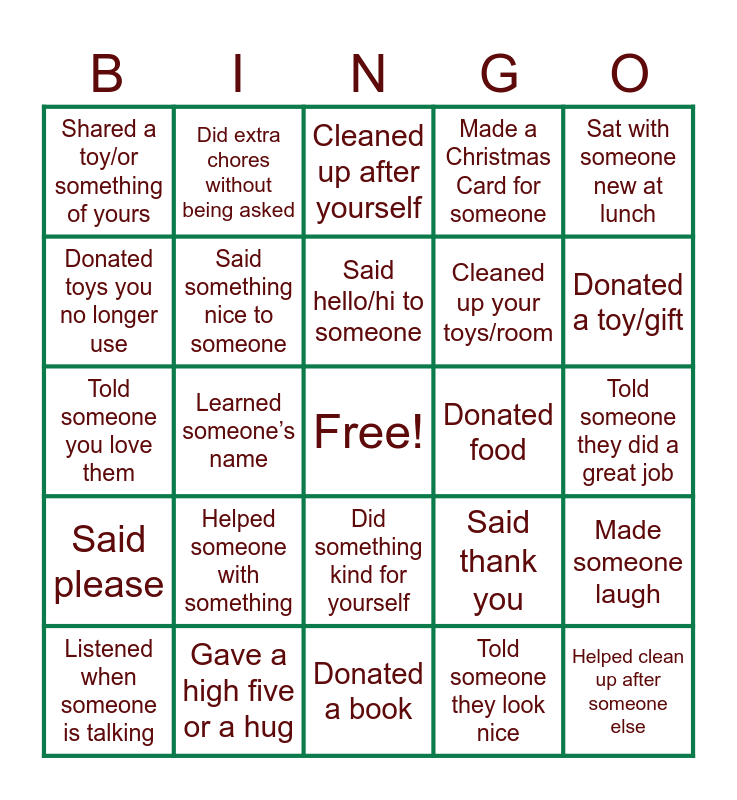 | B | I | N | G | O |
|---|---|---|---|---|
| Shared a toy/or something of yours | Did extra chores without being asked | Cleaned up after yourself | Made a Christmas Card for someone | Sat with someone new at lunch |
| Donated toys you no longer use | Said something nice to someone | Said hello/hi to someone | Cleaned up your toys/room | Donated a toy/gift |
| Told someone you love them | Learned someone's name | Free! | Donated food | Told someone they did a great job |
| Said please | Helped someone with something | Did something kind for yourself | Said thank you | Made someone laugh |
| Listened when someone is talking | Gave a high five or a hug | Donated a book | Told someone they look nice | Helped clean up after someone else |